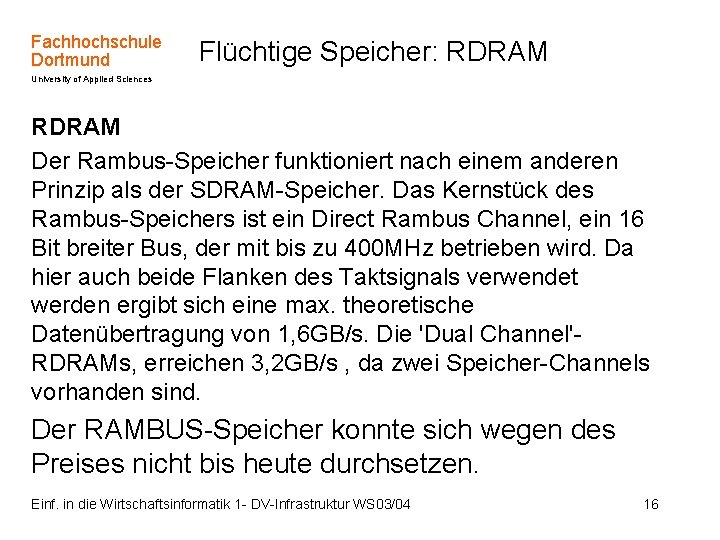 Fachhochschule Dortmund
University of Applied Sciences

Flüchtige Speicher: RDRAM

RDRAM

Der Rambus-Speicher funktioniert nach einem anderen Prinzip als der SDRAM-Speicher. Das Kernstück des Rambus-Speichers ist ein Direct Rambus Channel, ein 16 Bit breiter Bus, der mit bis zu 400MHz betrieben wird. Da hier auch beide Flanken des Taktsignals verwendet werden ergibt sich eine max. theoretische Datenübertragung von 1,6GB/s. Die 'Dual Channel'-RDRAMs, erreichen 3,2GB/s , da zwei Speicher-Channels vorhanden sind.

Der RAMBUS-Speicher konnte sich wegen des Preises nicht bis heute durchsetzen.

Einf. in die Wirtschaftsinformatik 1- DV-Infrastruktur WS03/04

16